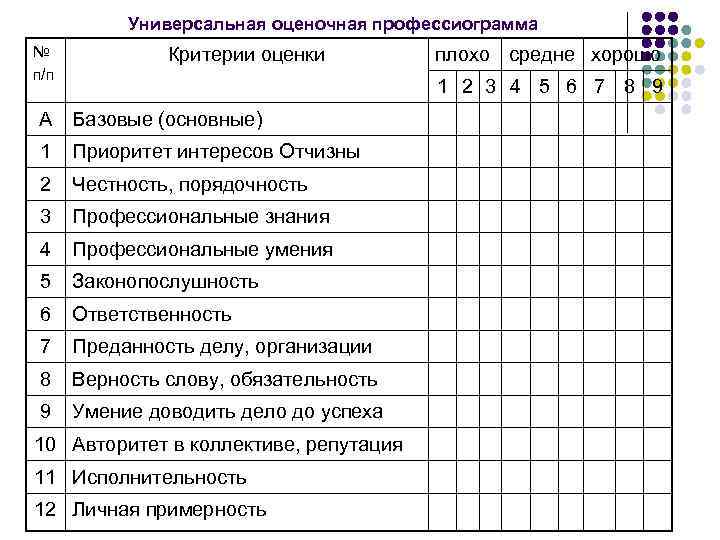 Универсальная оценочная профессиограмма

| № п/п | Критерии оценки | плохо | | | средне | | | хорошо | | |
|---|---|---|---|---|---|---|---|---|---|---|
| | | 1 | 2 | 3 | 4 | 5 | 6 | 7 | 8 | 9 |
| А | Базовые (основные) | | | | | | | | | |
| 1 | Приоритет интересов Отчизны | | | | | | | | | |
| 2 | Честность, порядочность | | | | | | | | | |
| 3 | Профессиональные знания | | | | | | | | | |
| 4 | Профессиональные умения | | | | | | | | | |
| 5 | Законопослушность | | | | | | | | | |
| 6 | Ответственность | | | | | | | | | |
| 7 | Преданность делу, организации | | | | | | | | | |
| 8 | Верность слову, обязательность | | | | | | | | | |
| 9 | Умение доводить дело до успеха | | | | | | | | | |
| 10 | Авторитет в коллективе, репутация | | | | | | | | | |
| 11 | Исполнительность | | | | | | | | | |
| 12 | Личная примерность | | | | | | | | | |